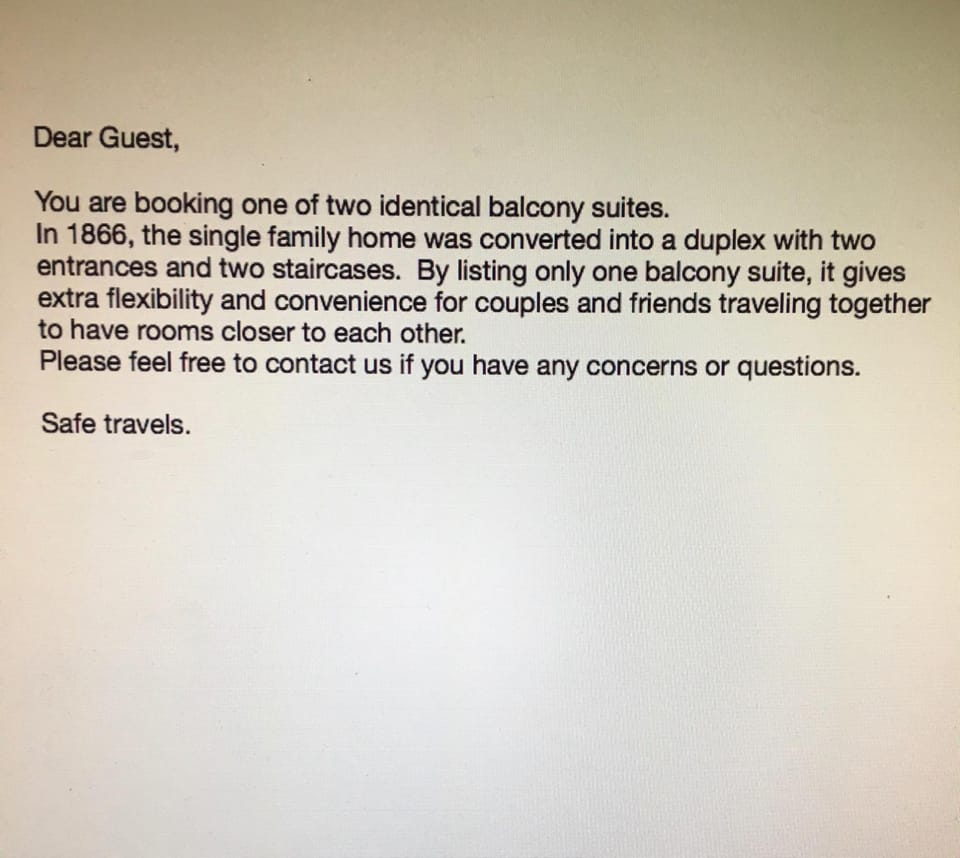 Dear Guest,

You are booking one of two identical balcony suites.
In 1866, the single family home was converted into a duplex with two entrances and two staircases. By listing only one balcony suite, it gives extra flexibility and convenience for couples and friends traveling together to have rooms closer to each other.
Please feel free to contact us if you have any concerns or questions.

Safe travels.